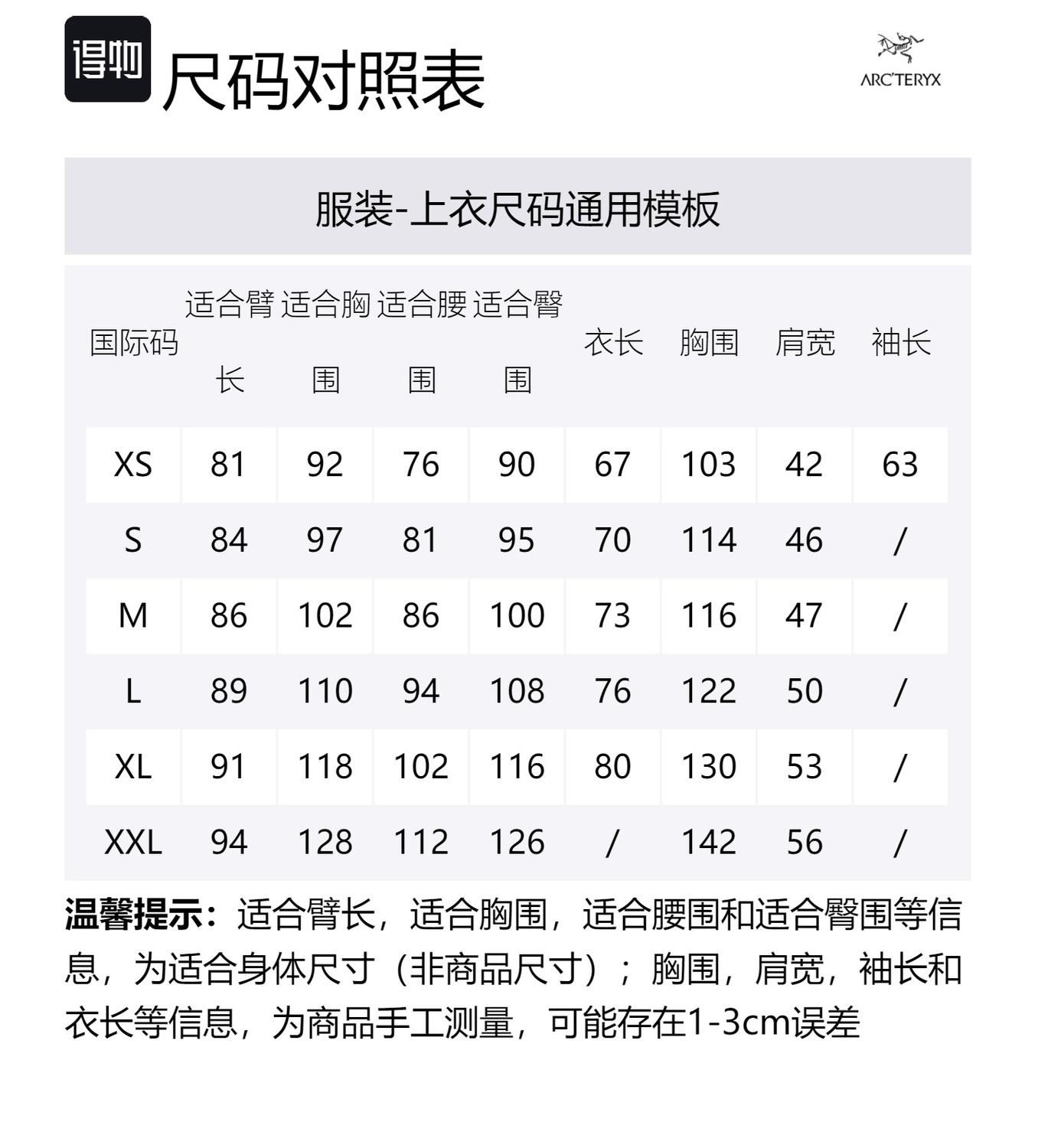 得物 尺码对照表

ARC'TERYX

服装-上衣尺码通用模板

| 国际码 | 适合臂长 | 适合胸围 | 适合腰围 | 适合臀围 | 衣长 | 胸围 | 肩宽 | 袖长 |
|---|---|---|---|---|---|---|---|---|
| XS | 81 | 92 | 76 | 90 | 67 | 103 | 42 | 63 |
| S | 84 | 97 | 81 | 95 | 70 | 114 | 46 | / |
| M | 86 | 102 | 86 | 100 | 73 | 116 | 47 | / |
| L | 89 | 110 | 94 | 108 | 76 | 122 | 50 | / |
| XL | 91 | 118 | 102 | 116 | 80 | 130 | 53 | / |
| XXL | 94 | 128 | 112 | 126 | / | 142 | 56 | / |

温馨提示：适合臂长，适合胸围，适合腰围和适合臀围等信息，为适合身体尺寸（非商品尺寸）；胸围，肩宽，袖长和衣长等信息，为商品手工测量，可能存在1-3cm误差